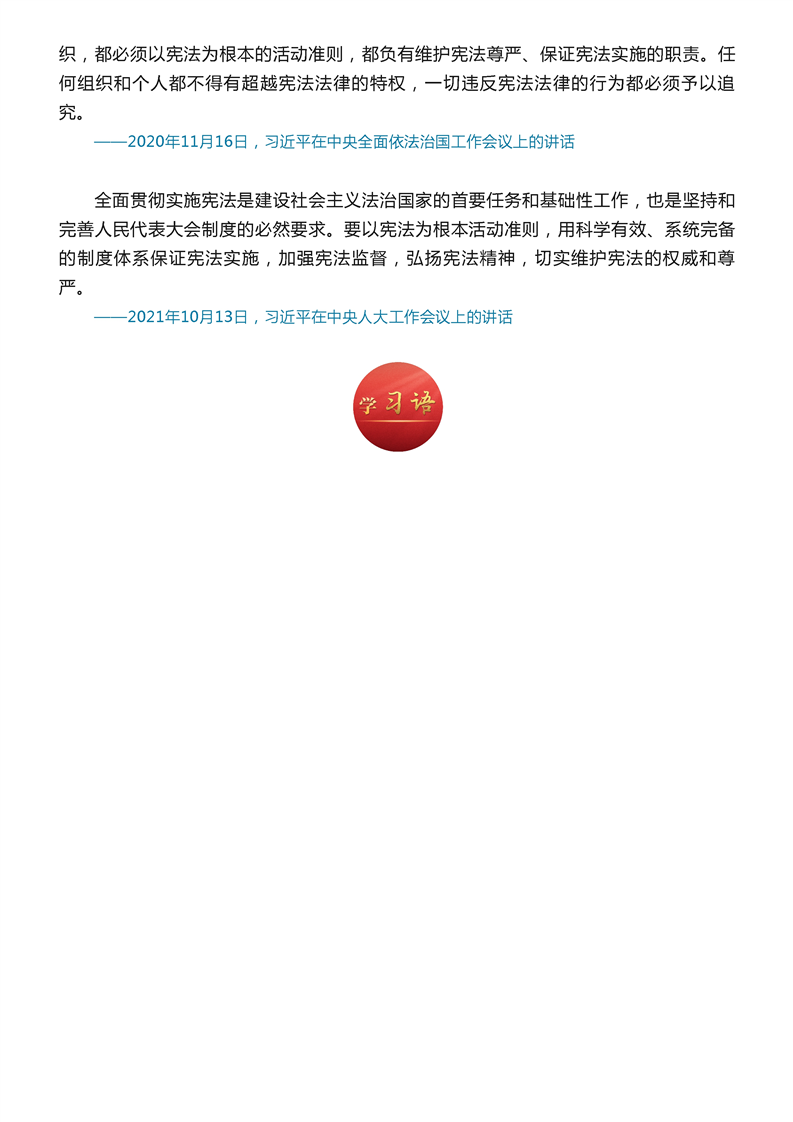 织，都必须以宪法为根本的活动准则，都负有维护宪法尊严、保证宪法实施的职责。任何组织和个人都不得有超越宪法法律的特权，一切违反宪法法律的行为都必须予以追究。

——2020年11月16日，习近平在中央全面依法治国工作会议上的讲话

全面贯彻实施宪法是建设社会主义法治国家的首要任务和基础性工作，也是坚持和完善人民代表大会制度的必然要求。要以宪法为根本活动准则，用科学有效、系统完备的制度体系保证宪法实施，加强宪法监督，弘扬宪法精神，切实维护宪法的权威和尊严。

——2021年10月13日，习近平在中央人大工作会议上的讲话

学习语